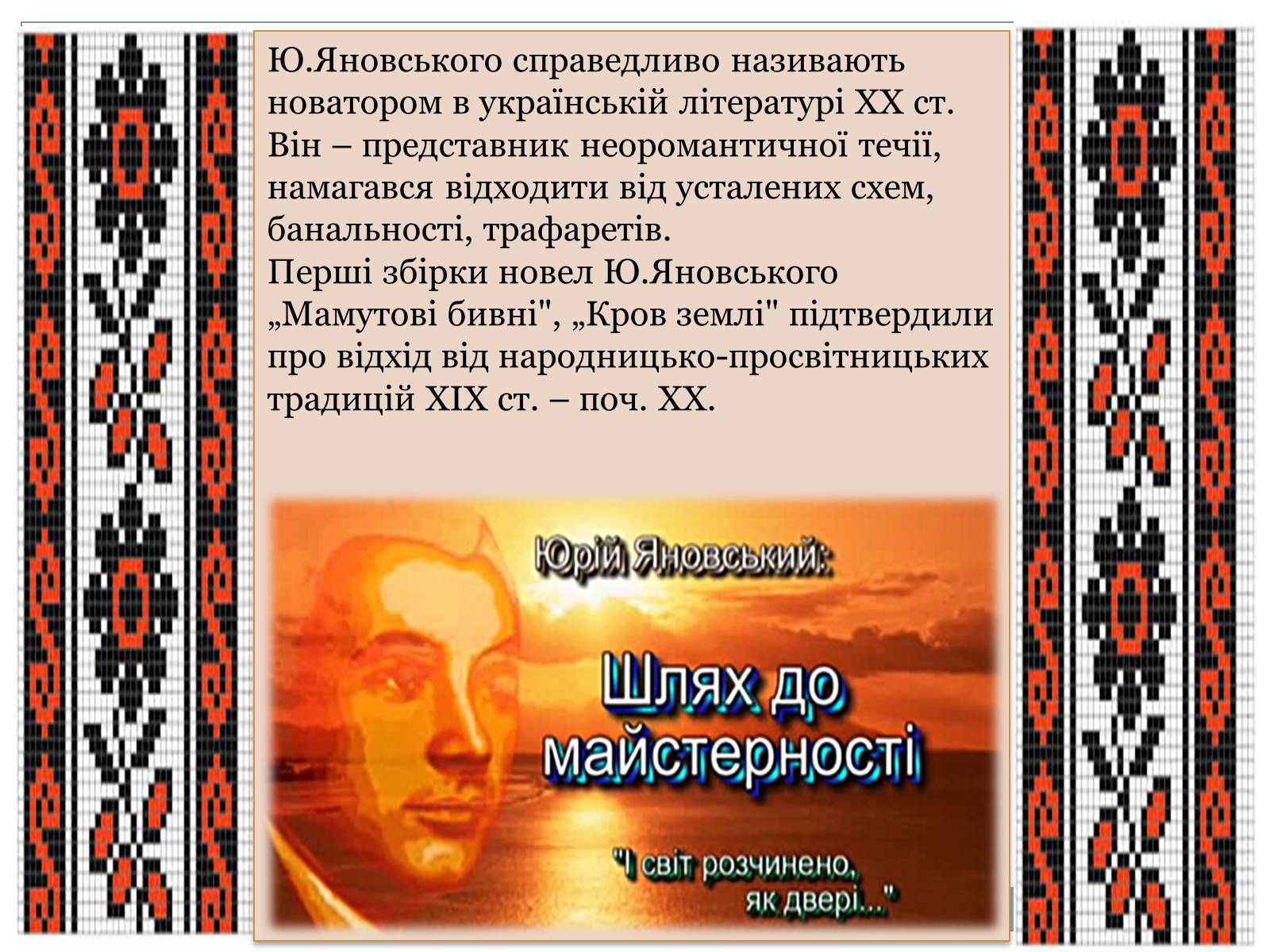 Ю.Яновського справедливо називають новатором в українській літературі ХХ ст. Він – представник неоромантичної течії, намагався відходити від усталених схем, банальності, трафаретів.
Перші збірки новел Ю.Яновського „Мамутові бивні", „Кров землі" підтвердили про відхід від народницько-просвітницьких традицій ХІХ ст. – поч. ХХ.

Юрій Яновський:

Шлях до майстерності

"І світ розчинено, як двері..."